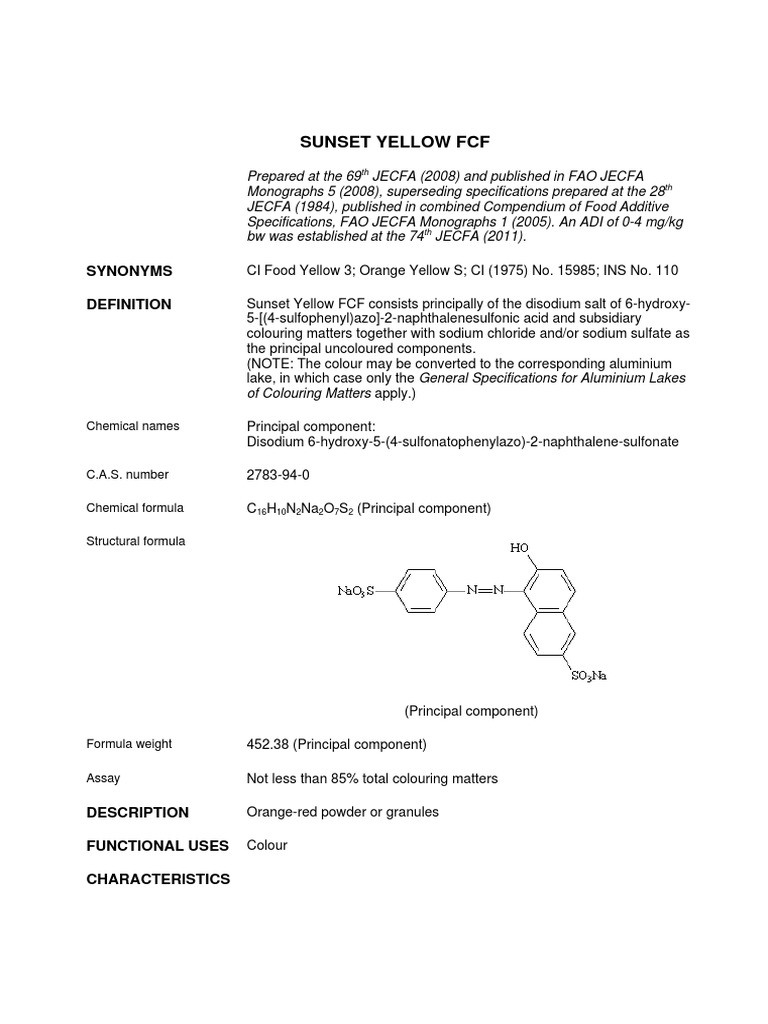 SUNSET YELLOW FCF

Prepared at the 69$^{th}$ JECFA (2008) and published in FAO JECFA Monographs 5 (2008), superseding specifications prepared at the 28$^{th}$ JECFA (1984), published in combined Compendium of Food Additive Specifications, FAO JECFA Monographs 1 (2005). An ADI of 0-4 mg/kg bw was established at the 74$^{th}$ JECFA (2011).

SYNONYMS

CI Food Yellow 3; Orange Yellow S; CI (1975) No. 15985; INS No. 110

DEFINITION

Sunset Yellow FCF consists principally of the disodium salt of 6-hydroxy-5-[(4-sulfophenyl)azo]-2-naphthalenesulfonic acid and subsidiary colouring matters together with sodium chloride and/or sodium sulfate as the principal uncoloured components.
(NOTE: The colour may be converted to the corresponding aluminium lake, in which case only the General Specifications for Aluminium Lakes of Colouring Matters apply.)

Chemical names

Principal component:
Disodium 6-hydroxy-5-(4-sulfonatophenylazo)-2-naphthalene-sulfonate

C.A.S. number

2783-94-0

Chemical formula

$C_{16}H_{10}N_2Na_2O_7S_2$ (Principal component)

Structural formula

HO

$NaO_3S$

N=N

$SO_3Na$

(Principal component)

Formula weight

452.38 (Principal component)

Assay

Not less than 85% total colouring matters

DESCRIPTION

Orange-red powder or granules

FUNCTIONAL USES

Colour

CHARACTERISTICS